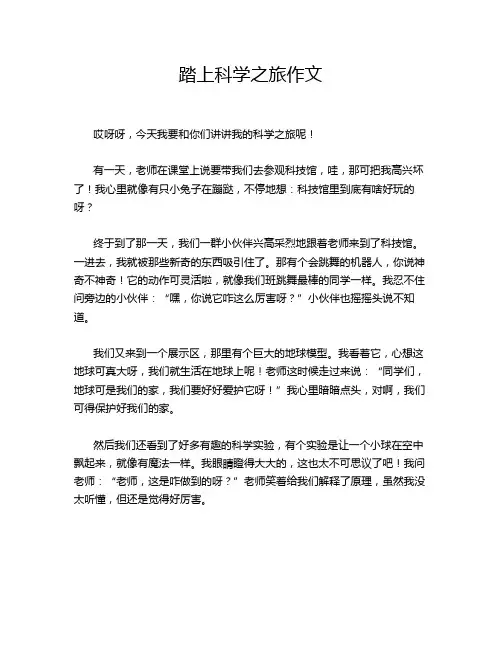 踏上科学之旅作文

哎呀呀，今天我要和你们讲讲我的科学之旅呢！

有一天，老师在课堂上说要带我们去参观科技馆，哇，那可把我高兴坏了！我心里就像有只小兔子在蹦跶，不停地想：科技馆里到底有啥好玩的呀？

终于到了那一天，我们一群小伙伴兴高采烈地跟着老师来到了科技馆。一进去，我就被那些新奇的东西吸引住了。那有个会跳舞的机器人，你说神奇不神奇！它的动作可灵活啦，就像我们班跳舞最棒的同学一样。我忍不住问旁边的小伙伴：“嘿，你说它咋这么厉害呀？”小伙伴也摇摇头说不知道。

我们又来到一个展示区，那里有个巨大的地球模型。我看着它，心想这地球可真大呀，我们就生活在地球上呢！老师这时候走过来说：“同学们，地球可是我们的家，我们要好好爱护它呀！”我心里暗暗点头，对啊，我们可得保护好我们的家。

然后我们还看到了好多有趣的科学实验，有个实验是让一个小球在空中飘起来，就像有魔法一样。我眼睛瞪得大大的，这也太不可思议了吧！我问老师：“老师，这是咋做到的呀？”老师笑着给我们解释了原理，虽然我没太听懂，但还是觉得好厉害。